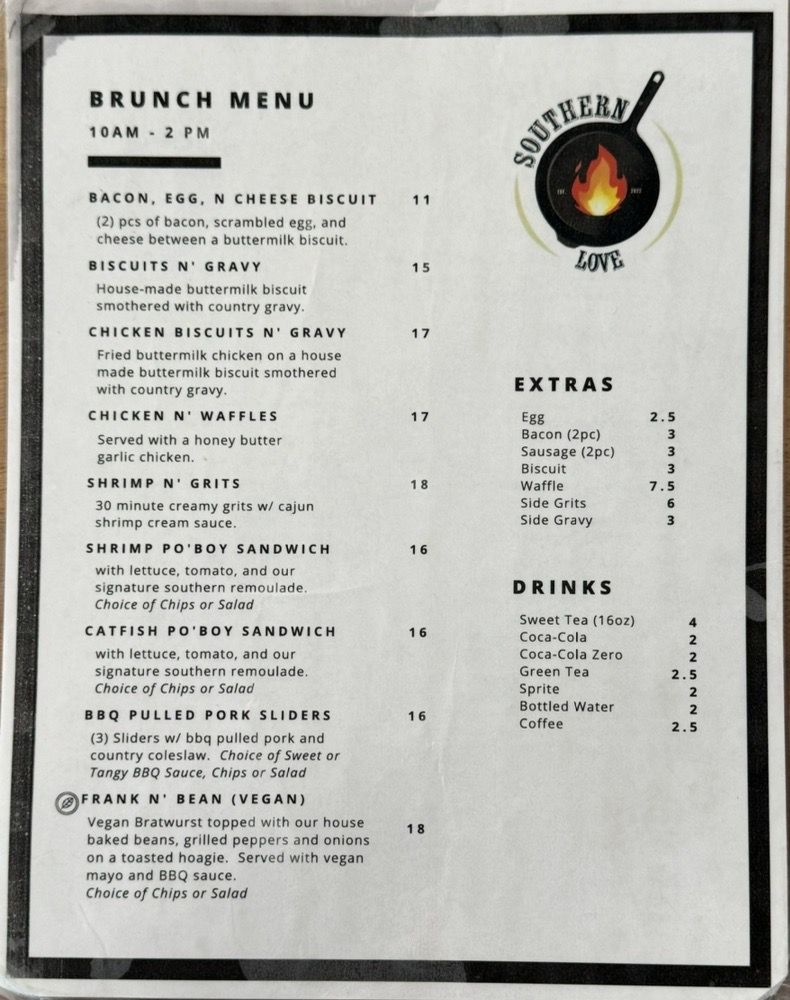 BRUNCH MENU
10AM - 2 PM

BACON, EGG, N CHEESE BISCUIT 11
(2) pcs of bacon, scrambled egg, and cheese between a buttermilk biscuit.

BISCUITS N' GRAVY 15
House-made buttermilk biscuit smothered with country gravy.

CHICKEN BISCUITS N' GRAVY 17
Fried buttermilk chicken on a house made buttermilk biscuit smothered with country gravy.

CHICKEN N' WAFFLES 17
Served with a honey butter garlic chicken.

SHRIMP N' GRITS 18
30 minute creamy grits w/ cajun shrimp cream sauce.

SHRIMP PO'BOY SANDWICH 16
with lettuce, tomato, and our signature southern remoulade. Choice of Chips or Salad

CATFISH PO'BOY SANDWICH 16
with lettuce, tomato, and our signature southern remoulade. Choice of Chips or Salad

BBQ PULLED PORK SLIDERS 16
(3) Sliders w/ bbq pulled pork and country coleslaw. Choice of Sweet or Tangy BBQ Sauce, Chips or Salad

FRANK N' BEAN (VEGAN) 18
Vegan Bratwurst topped with our house baked beans, grilled peppers and onions on a toasted hoagie. Served with vegan mayo and BBQ sauce. Choice of Chips or Salad

SOUTHERN
LOVE

EXTRAS
Egg 2.5
Bacon (2pc) 3
Sausage (2pc) 3
Biscuit 3
Waffle 7.5
Side Grits 6
Side Gravy 3

DRINKS
Sweet Tea (16oz) 4
Coca-Cola 2
Coca-Cola Zero 2
Green Tea 2.5
Sprite 2
Bottled Water 2
Coffee 2.5